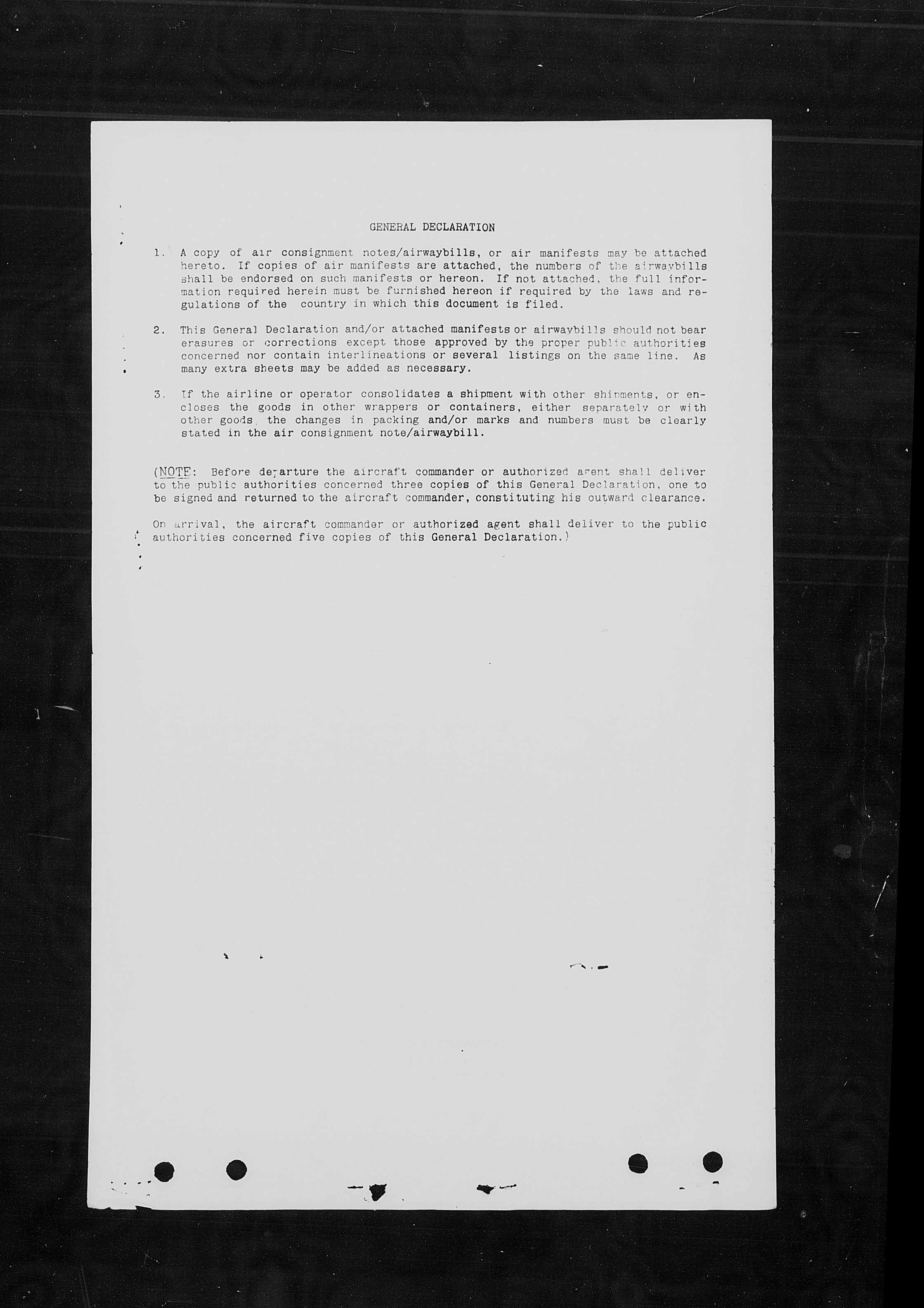 GENERAL DECLARATION

1. A copy of air consignment notes/airwaybills, or air manifests may be attached hereto. If copies of air manifests are attached, the numbers of the airwaybills shall be endorsed on such manifests or hereon. If not attached, the full information required herein must be furnished hereon if required by the laws and regulations of the country in which this document is filed.

2. This General Declaration and/or attached manifests or airwaybills should not bear erasures or corrections except those approved by the proper public authorities concerned nor contain interlineations or several listings on the same line. As many extra sheets may be added as necessary.

3. If the airline or operator consolidates a shipment with other shipments, or encloses the goods in other wrappers or containers, either separately or with other goods, the changes in packing and/or marks and numbers must be clearly stated in the air consignment note/airwaybill.

(NOTE: Before departure the aircraft commander or authorized agent shall deliver to the public authorities concerned three copies of this General Declaration, one to be signed and returned to the aircraft commander, constituting his outward clearance.

On arrival, the aircraft commander or authorized agent shall deliver to the public authorities concerned five copies of this General Declaration.)